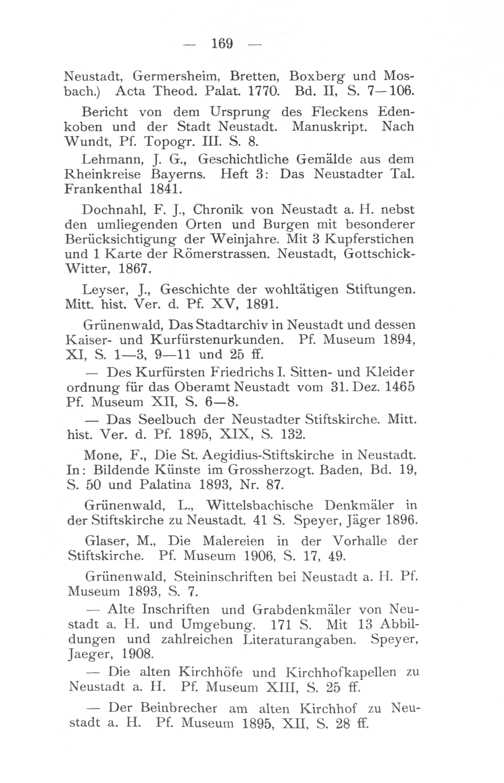 — 169 —

Neustadt, Germersheim, Bretten, Boxberg und Mosbach.) Acta Theod. Palat. 1770. Bd. II, S. 7—106.

Bericht von dem Ursprung des Fleckens Edenkoben und der Stadt Neustadt. Manuskript. Nach Wundt, Pf. Topogr. III. S. 8.

Lehmann, J. G., Geschichtliche Gemälde aus dem Rheinkreise Bayerns. Heft 3: Das Neustadter Tal. Frankenthal 1841.

Dochnahl, F. J., Chronik von Neustadt a. H. nebst den umliegenden Orten und Burgen mit besonderer Berücksichtigung der Weinjahre. Mit 3 Kupferstichen und 1 Karte der Römerstrassen. Neustadt, Gottschick-Witter, 1867.

Leyser, J., Geschichte der wohltätigen Stiftungen. Mitt. hist. Ver. d. Pf. XV, 1891.

Grünenwald, Das Stadtarchiv in Neustadt und dessen Kaiser- und Kurfürstenurkunden. Pf. Museum 1894, XI, S. 1—3, 9—11 und 25 ff.

— Des Kurfürsten Friedrichs I. Sitten- und Kleider ordnung für das Oberamt Neustadt vom 31. Dez. 1465 Pf. Museum XII, S. 6—8.

— Das Seelbuch der Neustadter Stiftskirche. Mitt. hist. Ver. d. Pf. 1895, XIX, S. 132.

Mone, F., Die St. Aegidius-Stiftskirche in Neustadt. In: Bildende Künste im Grossherzogt. Baden, Bd. 19, S. 50 und Palatina 1893, Nr. 87.

Grünenwald, L., Wittelsbachische Denkmäler in der Stiftskirche zu Neustadt. 41 S. Speyer, Jäger 1896.

Glaser, M., Die Malereien in der Vorhalle der Stiftskirche. Pf. Museum 1906, S. 17, 49.

Grünenwald, Steininschriften bei Neustadt a. H. Pf. Museum 1893, S. 7.

— Alte Inschriften und Grabdenkmäler von Neustadt a. H. und Umgebung. 171 S. Mit 13 Abbildungen und zahlreichen Literaturangaben. Speyer, Jaeger, 1908.

— Die alten Kirchhöfe und Kirchhofkapellen zu Neustadt a. H. Pf. Museum XIII, S. 25 ff.

— Der Beinbrecher am alten Kirchhof zu Neustadt a. H. Pf. Museum 1895, XII, S. 28 ff.